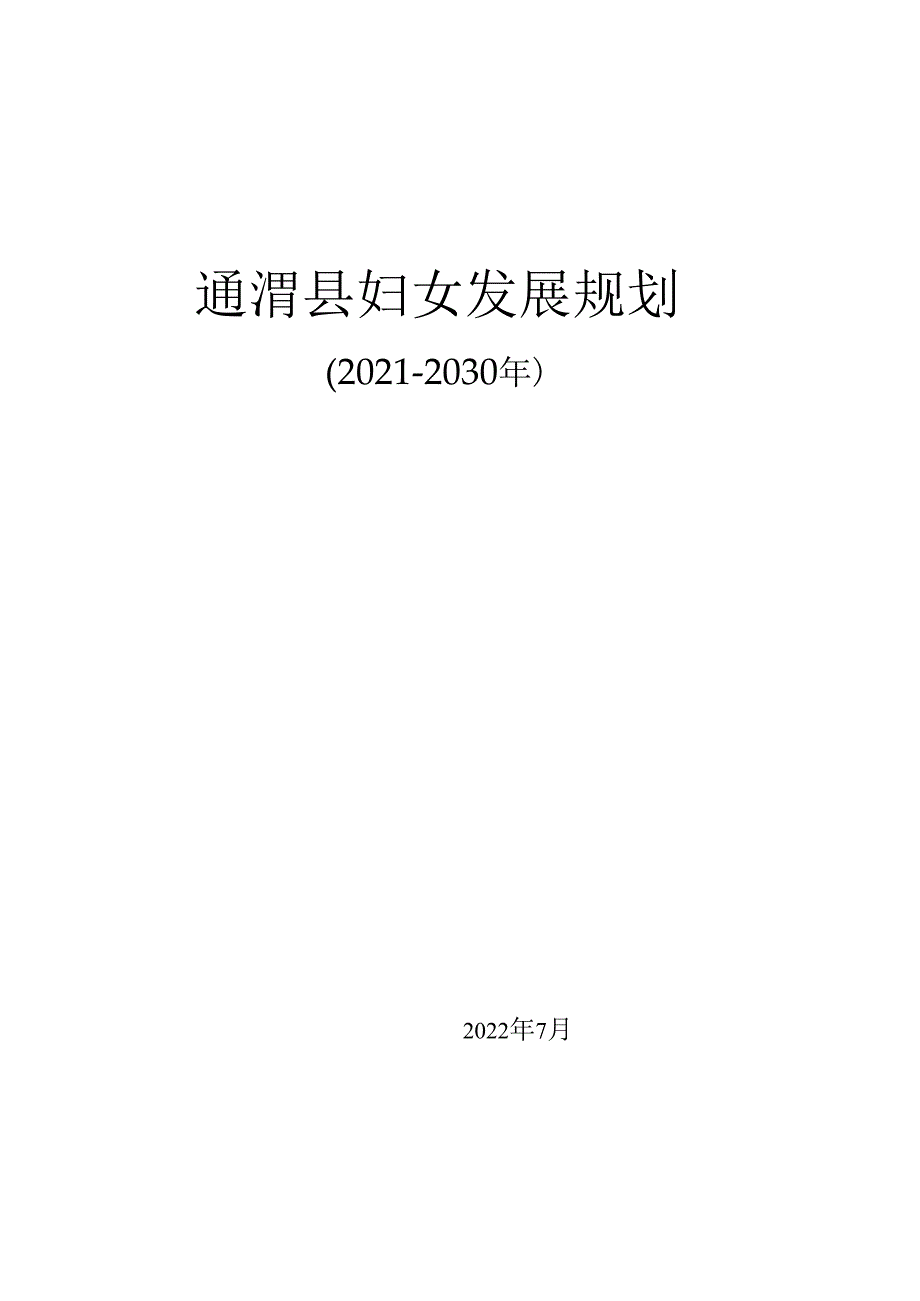 通渭县妇女发展规划

(2021-2030年）

2022年7月